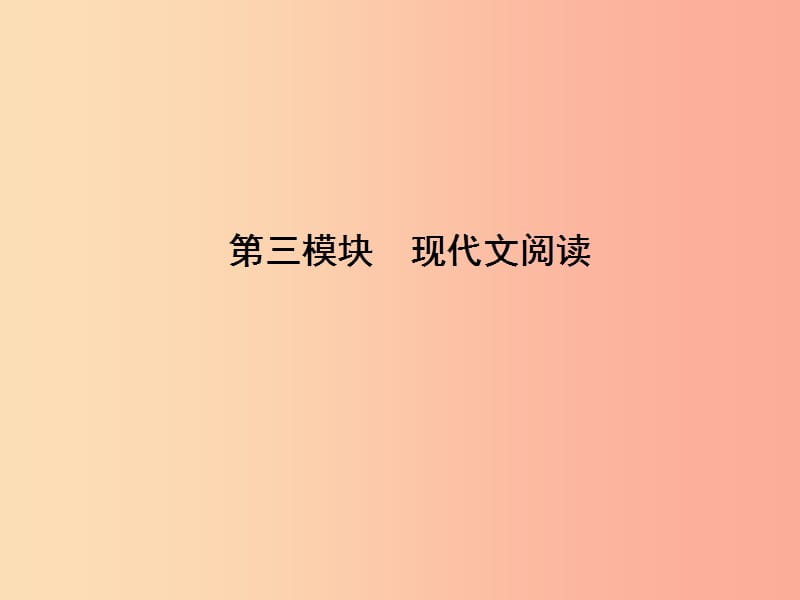 第三模块　现代文阅读